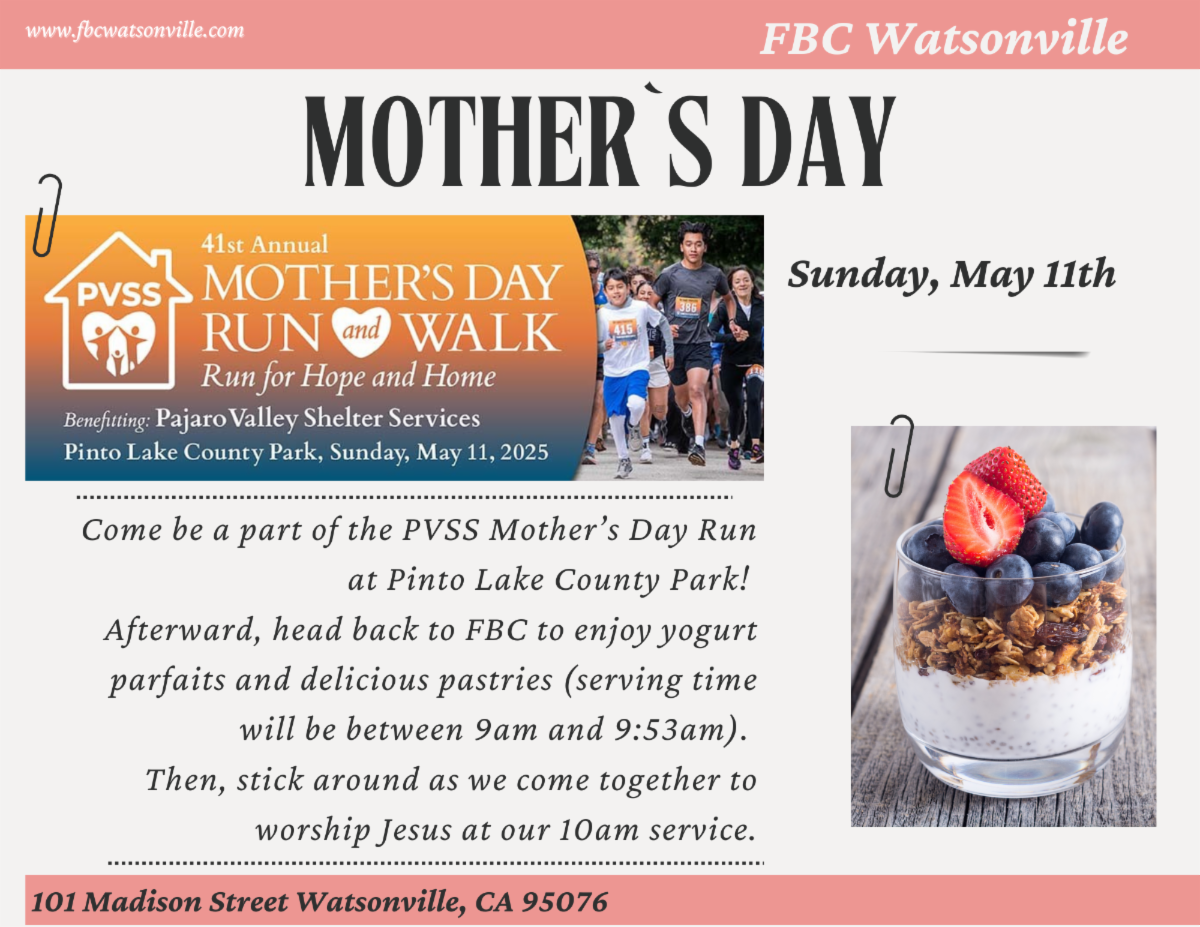 www.fbcwatsonville.com

FBC Watsonville

MOTHER`S DAY

PVSS

41st Annual
MOTHER'S DAY
RUN and WALK
Run for Hope and Home

Benefitting: Pajaro Valley Shelter Services
Pinto Lake County Park, Sunday, May 11, 2025

415

386

Sunday, May 11th

Come be a part of the PVSS Mother's Day Run at Pinto Lake County Park!
Afterward, head back to FBC to enjoy yogurt parfaits and delicious pastries (serving time will be between 9am and 9:53am).
Then, stick around as we come together to worship Jesus at our 10am service.

101 Madison Street Watsonville, CA 95076